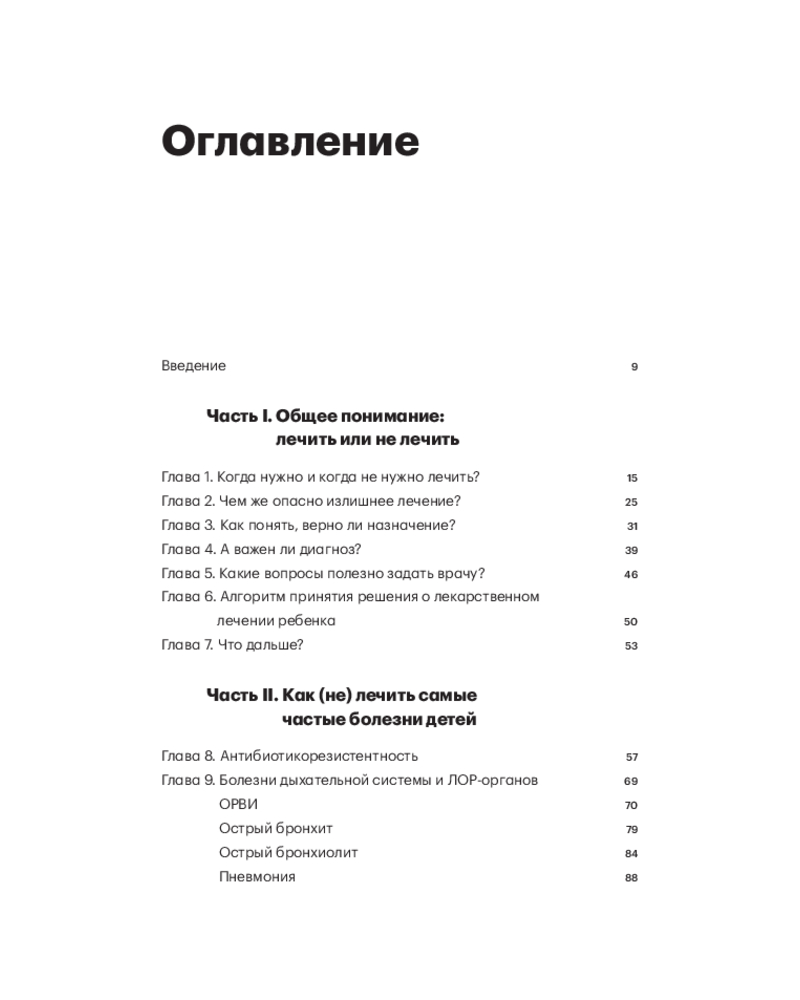 Оглавление

Введение 9

Часть I. Общее понимание: лечить или не лечить

Глава 1. Когда нужно и когда не нужно лечить? 15
Глава 2. Чем же опасно излишнее лечение? 25
Глава 3. Как понять, верно ли назначение? 31
Глава 4. А важен ли диагноз? 39
Глава 5. Какие вопросы полезно задать врачу? 46
Глава 6. Алгоритм принятия решения о лекарственном лечении ребенка 50
Глава 7. Что дальше? 53

Часть II. Как (не) лечить самые частые болезни детей

Глава 8. Антибиотикорезистентность 57
Глава 9. Болезни дыхательной системы и ЛОР-органов 69
ОРВИ 70
Острый бронхит 79
Острый бронхиолит 84
Пневмония 88